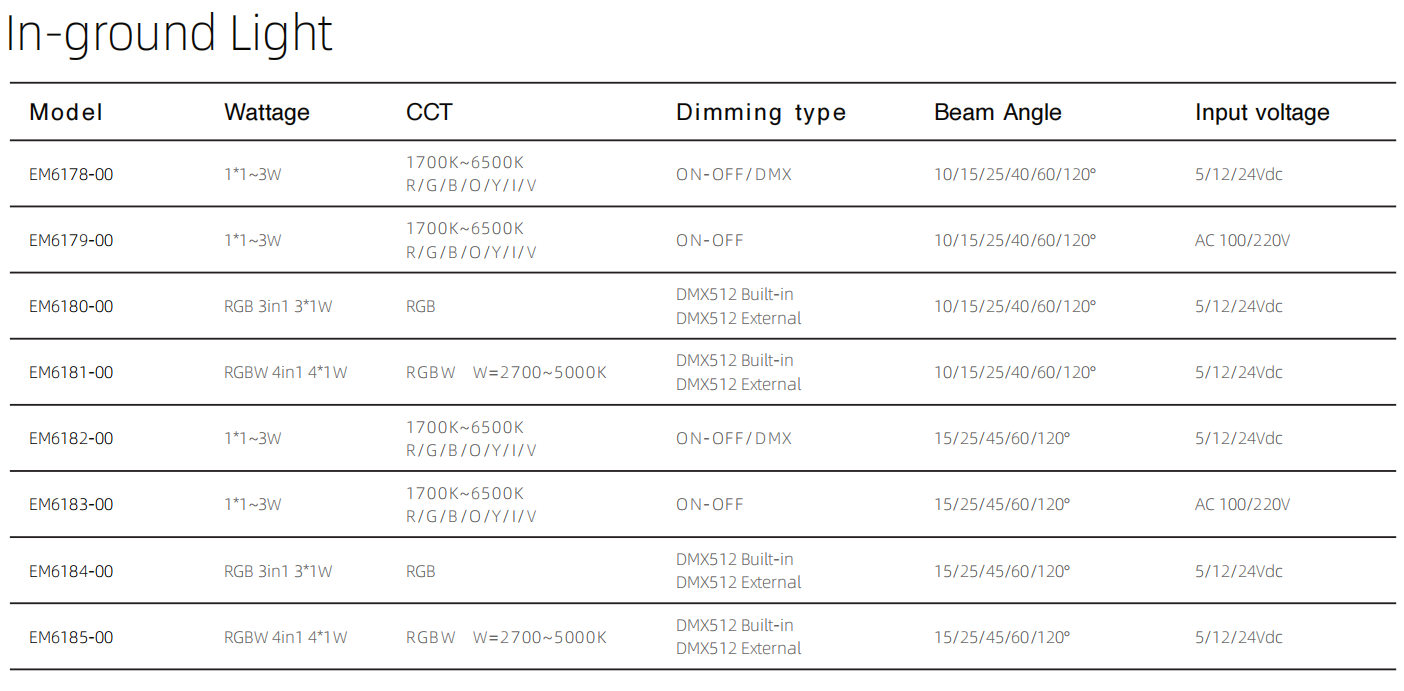 In-ground Light

| Model | Wattage | CCT | Dimming type | Beam Angle | Input voltage |
|---|---|---|---|---|---|
| EM6178-00 | 1*1~3W | 1700K~6500K R/G/B/O/Y/I/V | ON-OFF/DMX | 10/15/25/40/60/120° | 5/12/24Vdc |
| EM6179-00 | 1*1~3W | 1700K~6500K R/G/B/O/Y/I/V | ON-OFF | 10/15/25/40/60/120° | AC 100/220V |
| EM6180-00 | RGB 3in1 3*1W | RGB | DMX512 Built-in DMX512 External | 10/15/25/40/60/120° | 5/12/24Vdc |
| EM6181-00 | RGBW 4in1 4*1W | RGBW W=2700~5000K | DMX512 Built-in DMX512 External | 10/15/25/40/60/120° | 5/12/24Vdc |
| EM6182-00 | 1*1~3W | 1700K~6500K R/G/B/O/Y/I/V | ON-OFF/DMX | 15/25/45/60/120° | 5/12/24Vdc |
| EM6183-00 | 1*1~3W | 1700K~6500K R/G/B/O/Y/I/V | ON-OFF | 15/25/45/60/120° | AC 100/220V |
| EM6184-00 | RGB 3in1 3*1W | RGB | DMX512 Built-in DMX512 External | 15/25/45/60/120° | 5/12/24Vdc |
| EM6185-00 | RGBW 4in1 4*1W | RGBW W=2700~5000K | DMX512 Built-in DMX512 External | 15/25/45/60/120° | 5/12/24Vdc |